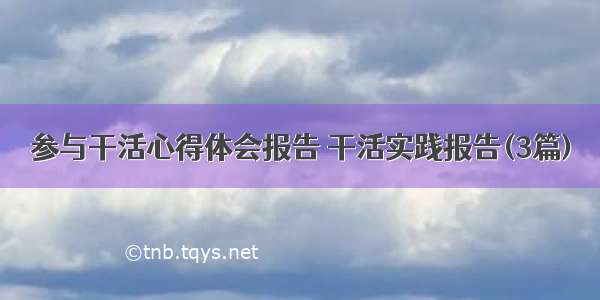 参与干活心得体会报告 干活实践报告(3篇)

©tnb.tqys.net